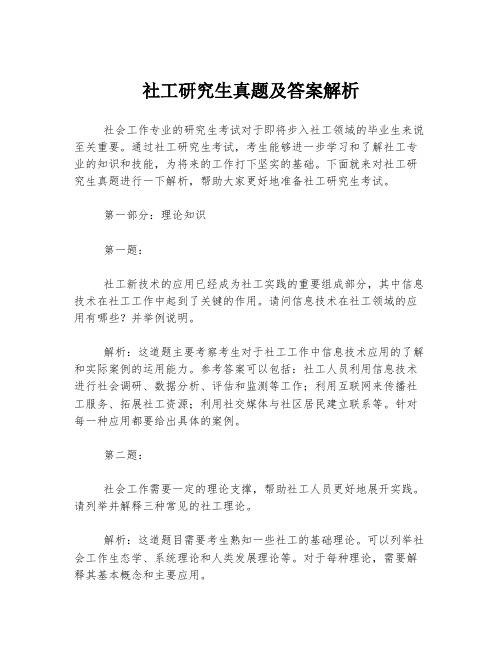 社工研究生真题及答案解析

社会工作专业的研究生考试对于即将步入社工领域的毕业生来说至关重要。通过社工研究生考试，考生能够进一步学习和了解社工专业的知识和技能，为将来的工作打下坚实的基础。下面就来对社工研究生真题进行一下解析，帮助大家更好地准备社工研究生考试。

第一部分：理论知识

第一题：

社工新技术的应用已经成为社工实践的重要组成部分，其中信息技术在社工工作中起到了关键的作用。请问信息技术在社工领域的应用有哪些？并举例说明。

解析：这道题主要考察考生对于社工工作中信息技术应用的了解和实际案例的运用能力。参考答案可以包括：社工人员利用信息技术进行社会调研、数据分析、评估和监测等工作；利用互联网来传播社工服务、拓展社工资源；利用社交媒体与社区居民建立联系等。针对每一种应用都要给出具体的案例。

第二题：

社会工作需要一定的理论支撑，帮助社工人员更好地展开实践。请列举并解释三种常见的社工理论。

解析：这道题目需要考生熟知一些社工的基础理论。可以列举社会工作生态学、系统理论和人类发展理论等。对于每种理论，需要解释其基本概念和主要应用。